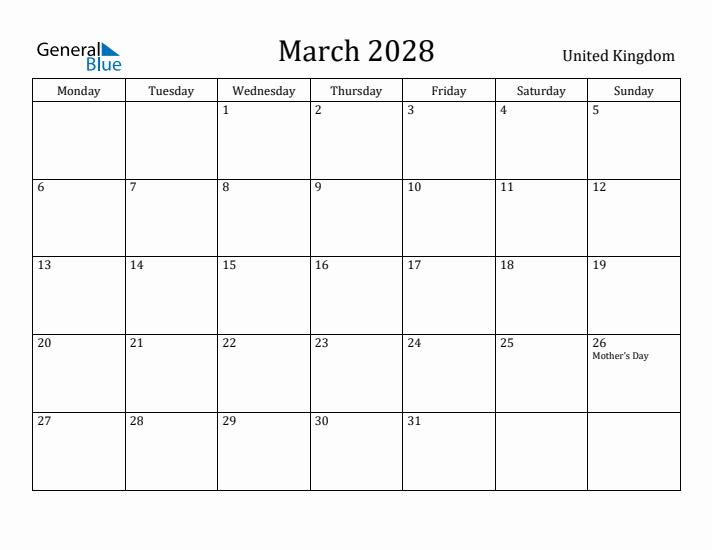 General Blue

March 2028

United Kingdom

| Monday | Tuesday | Wednesday | Thursday | Friday | Saturday | Sunday |
|---|---|---|---|---|---|---|
| | | 1 | 2 | 3 | 4 | 5 |
| 6 | 7 | 8 | 9 | 10 | 11 | 12 |
| 13 | 14 | 15 | 16 | 17 | 18 | 19 |
| 20 | 21 | 22 | 23 | 24 | 25 | 26 Mother's Day |
| 27 | 28 | 29 | 30 | 31 | | |